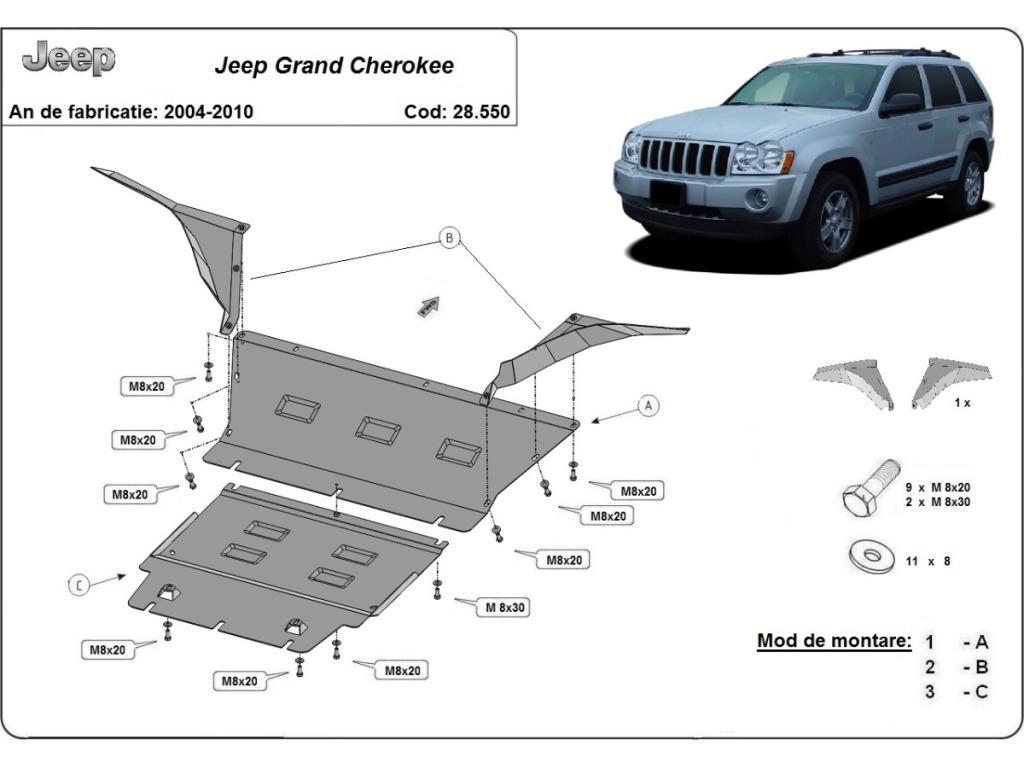 Jeep

Jeep Grand Cherokee

An de fabricatie: 2004-2010

Cod: 28.550

B

A

C

M8x20

M8x20

M8x20

M8x20

M8x20

M8x20

M 8x30

M8x20

M8x20

M8x20

1 x

9 x M 8x20
2 x M 8x30

11 x 8

Mod de montare: 1 - A
2 - B
3 - C